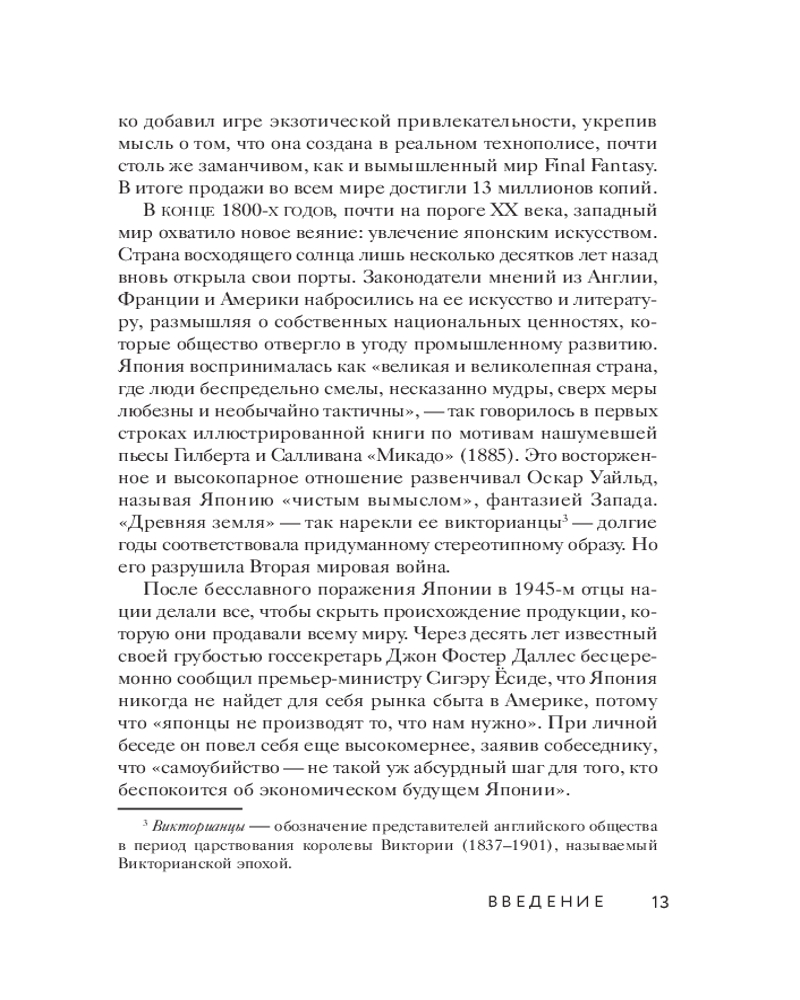 ко добавил игре экзотической привлекательности, укрепив мысль о том, что она создана в реальном технополисе, почти столь же заманчивом, как и вымышленный мир Final Fantasy. В итоге продажи во всем мире достигли 13 миллионов копий.

В конце 1800-х годов, почти на пороге XX века, западный мир охватило новое веяние: увлечение японским искусством. Страна восходящего солнца лишь несколько десятков лет назад вновь открыла свои порты. Законодатели мнений из Англии, Франции и Америки набросились на ее искусство и литературу, размышляя о собственных национальных ценностях, которые общество отвергло в угоду промышленному развитию. Япония воспринималась как «великая и великолепная страна, где люди беспредельно смелы, несказанно мудры, сверх меры любезны и необычайно тактичны», — так говорилось в первых строках иллюстрированной книги по мотивам нашумевшей пьесы Гилберта и Салливана «Микадо» (1885). Это восторженное и высокопарное отношение развенчивал Оскар Уайльд, называя Японию «чистым вымыслом», фантазией Запада. «Древняя земля» — так нарекли ее викторианцы$^3$ — долгие годы соответствовала придуманному стереотипному образу. Но его разрушила Вторая мировая война.

После бесславного поражения Японии в 1945-м отцы нации делали все, чтобы скрыть происхождение продукции, которую они продавали всему миру. Через десять лет известный своей грубостью госсекретарь Джон Фостер Даллес бесцеремонно сообщил премьер-министру Сигэру Ёсиде, что Япония никогда не найдет для себя рынка сбыта в Америке, потому что «японцы не производят то, что нам нужно». При личной беседе он повел себя еще высокомернее, заявив собеседнику, что «самоубийство — не такой уж абсурдный шаг для того, кто беспокоится об экономическом будущем Японии».

$^3$ Викторианцы — обозначение представителей английского общества в период царствования королевы Виктории (1837–1901), называемый Викторианской эпохой.

ВВЕДЕНИЕ 13